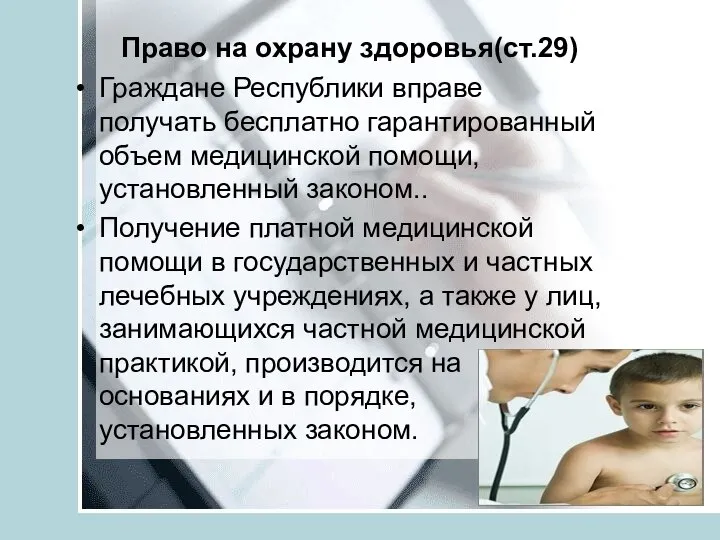 Право на охрану здоровья(ст.29)

• Граждане Республики вправе получать бесплатно гарантированный объем медицинской помощи, установленный законом..

• Получение платной медицинской помощи в государственных и частных лечебных учреждениях, а также у лиц, занимающихся частной медицинской практикой, производится на основаниях и в порядке, установленных законом.